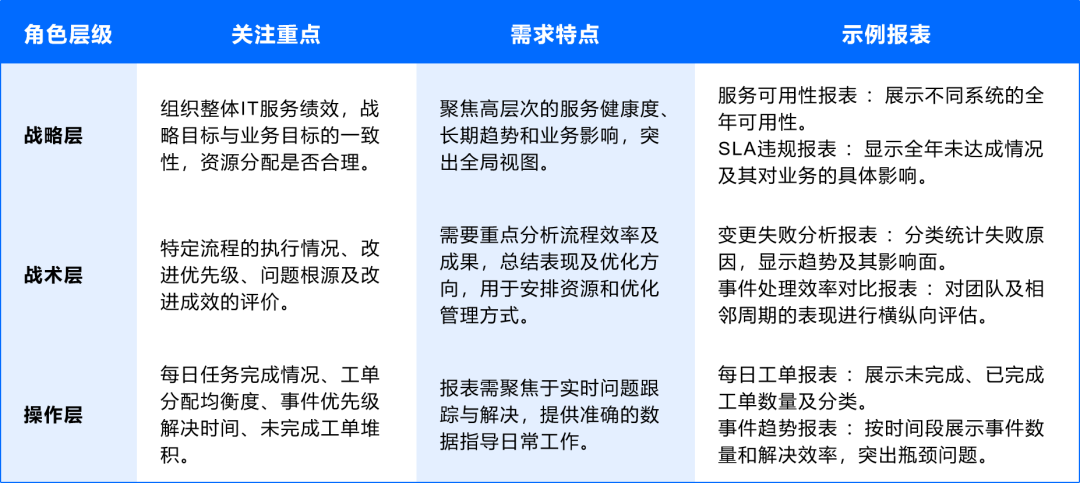 | 角色层级 | 关注重点 | 需求特点 | 示例报表 |
|---|---|---|---|
| 战略层 | 组织整体IT服务绩效，战略目标与业务目标的一致性，资源分配是否合理。 | 聚焦高层次的服务健康度、长期趋势和业务影响，突出全局视图。 | 服务可用性报表：展示不同系统的全年可用性。 SLA违规报表：显示全年未达成情况及其对业务的具体影响。 |
| 战术层 | 特定流程的执行情况、改进优先级、问题根源及改进成效的评价。 | 需要重点分析流程效率及成果，总结表现及优化方向，用于安排资源和优化管理方式。 | 变更失败分析报表：分类统计失败原因，显示趋势及其影响面。 事件处理效率对比报表：对团队及相邻周期的表现进行横纵向评估。 |
| 操作层 | 每日任务完成情况、工单分配均衡度、事件优先级解决时间、未完成工单堆积。 | 报表需聚焦于实时问题跟踪与解决，提供准确的数据指导日常工作。 | 每日工单报表：展示未完成、已完成工单数量及分类。 事件趋势报表：按时间段展示事件数量和解决效率，突出瓶颈问题。 |